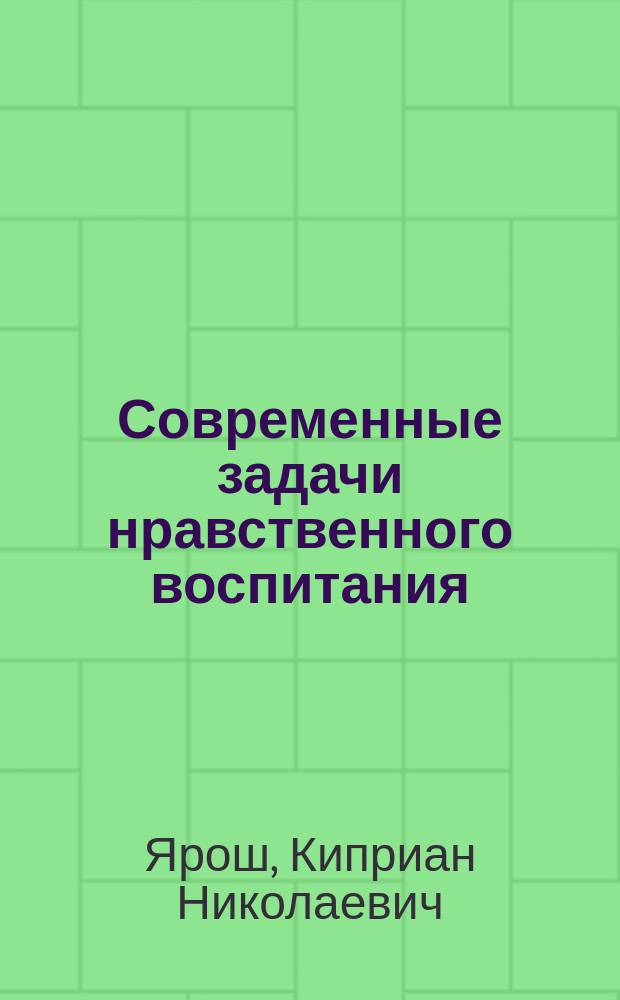 Современные задачи нравственного воспитания

Ярош, Киприан Николаевич